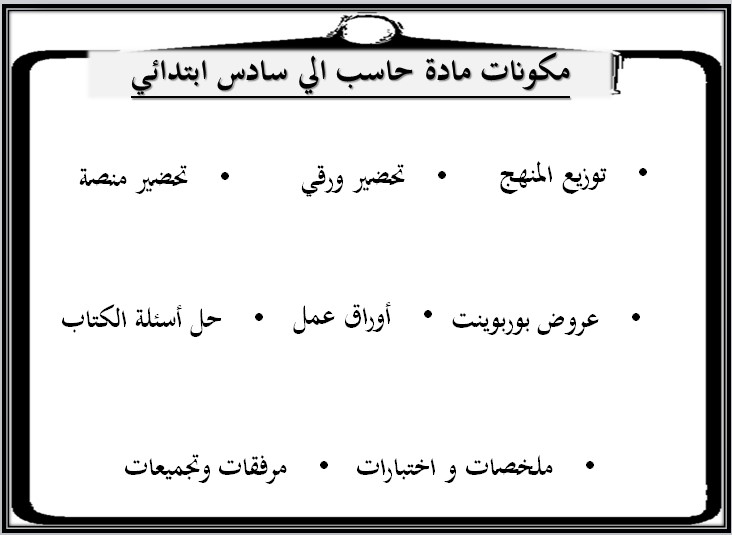 مكونات مادة حاسب الي سادس ابتدائي

• توزيع المنهج • تحضير ورقي • تحضير منصة

• عروض بوربوينت • أوراق عمل • حل أسئلة الكتاب

• ملخصات و اختبارات • مرفقات وتجميعات